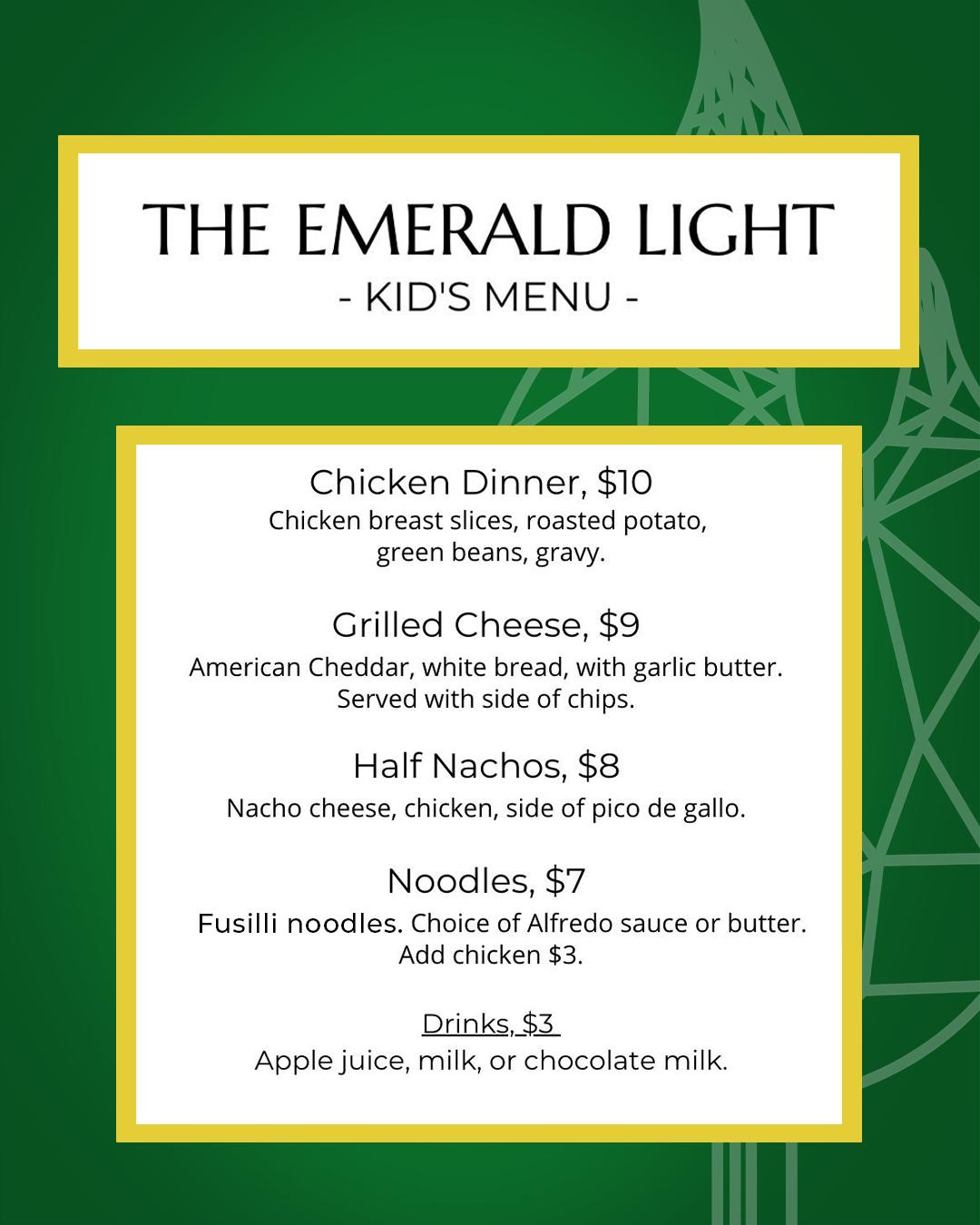 THE EMERALD LIGHT
- KID'S MENU -

Chicken Dinner, $10
Chicken breast slices, roasted potato, green beans, gravy.

Grilled Cheese, $9
American Cheddar, white bread, with garlic butter. Served with side of chips.

Half Nachos, $8
Nacho cheese, chicken, side of pico de gallo.

Noodles, $7
Fusilli noodles. Choice of Alfredo sauce or butter. Add chicken $3.

Drinks, $3
Apple juice, milk, or chocolate milk.